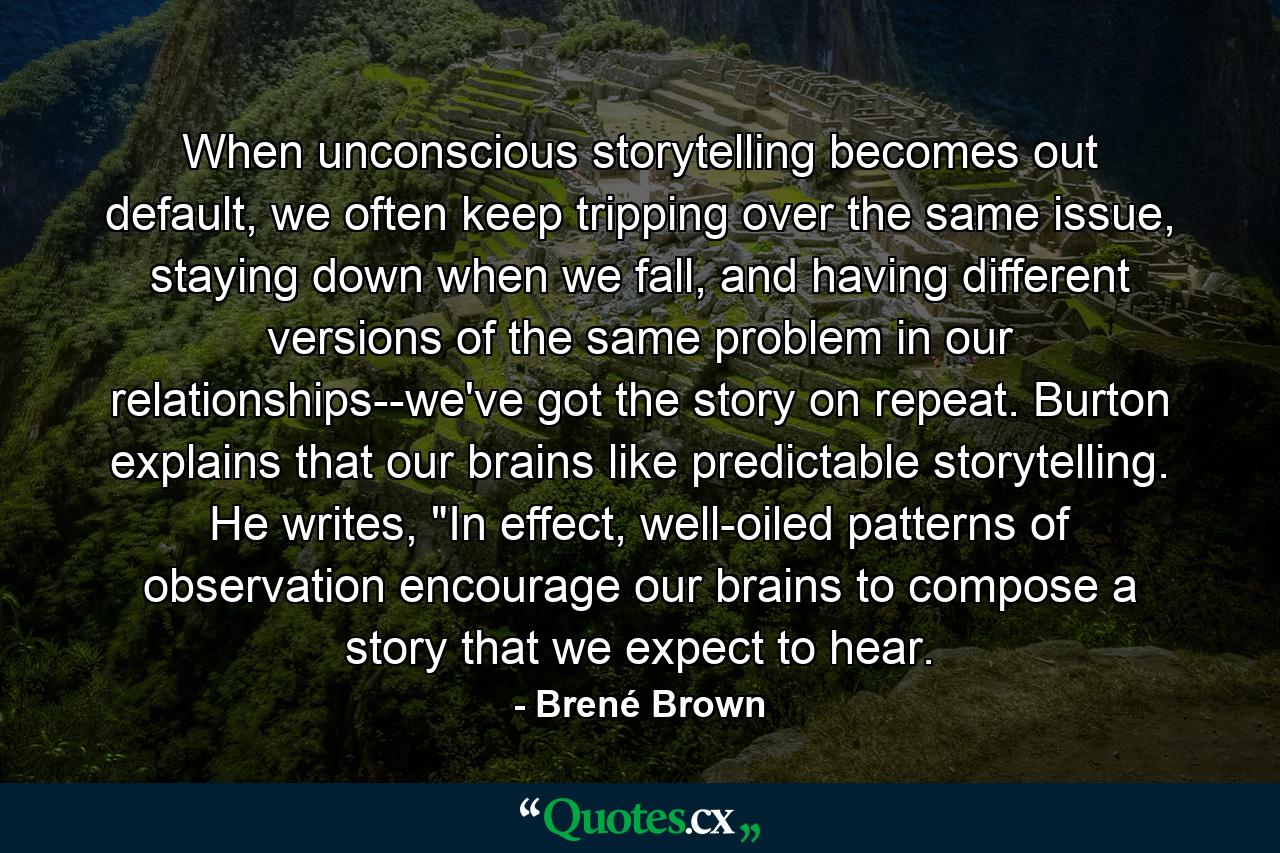 When unconscious storytelling becomes out default, we often keep tripping over the same issue, staying down when we fall, and having different versions of the same problem in our relationships--we've got the story on repeat. Burton explains that our brains like predictable storytelling. He writes, "In effect, well-oiled patterns of observation encourage our brains to compose a story that we expect to hear.

- Brené Brown

“Quotes.cx„